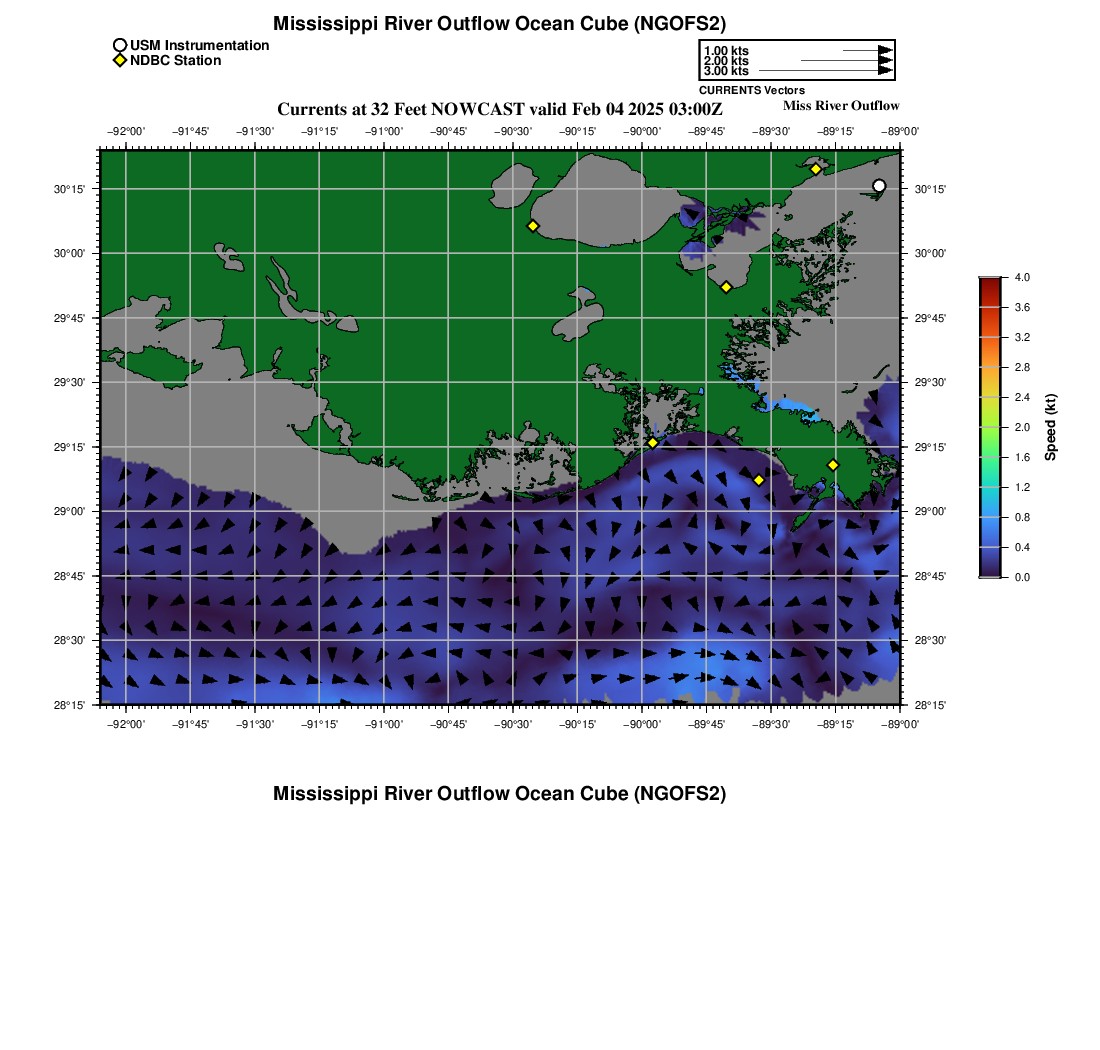 Mississippi River Outflow Ocean Cube (NGOFS2)

USM Instrumentation
NDBC Station

1.00 kts
2.00 kts
3.00 kts
CURRENTS Vectors

Currents at 32 Feet NOWCAST valid Feb 04 2025 03:00Z

Miss River Outflow

−92°00' −91°45' −91°30' −91°15' −91°00' −90°45' −90°30' −90°15' −90°00' −89°45' −89°30' −89°15' −89°00'

30°15'
30°00'
29°45'
29°30'
29°15'
29°00'
28°45'
28°30'
28°15'

30°15'
30°00'
29°45'
29°30'
29°15'
29°00'
28°45'
28°30'
28°15'

−92°00' −91°45' −91°30' −91°15' −91°00' −90°45' −90°30' −90°15' −90°00' −89°45' −89°30' −89°15' −89°00'

4.0
3.6
3.2
2.8
2.4
2.0
1.6
1.2
0.8
0.4
0.0
Speed (kt)

Mississippi River Outflow Ocean Cube (NGOFS2)